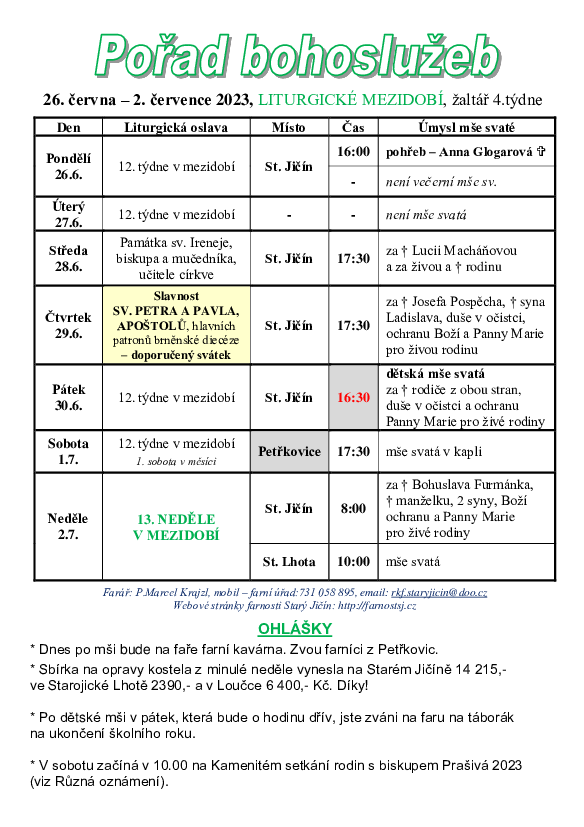 Pořad bohoslužeb

26. června – 2. července 2023, LITURGICKÉ MEZIDOBÍ, žaltář 4.týdne

| Den | Liturgická oslava | Místo | Čas | Úmysl mše svaté |
|---|---|---|---|---|
| Pondělí 26.6. | 12. týdne v mezidobí | St. Jičín | 16:00 | pohřeb – Anna Glogarová ✞ |
| | | | - | není večerní mše sv. |
| Úterý 27.6. | 12. týdne v mezidobí | - | - | není mše svatá |
| Středa 28.6. | Památka sv. Ireneje, biskupa a mučedníka, učitele církve | St. Jičín | 17:30 | za † Lucii Macháňovou a za živou a † rodinu |
| Čtvrtek 29.6. | Slavnost SV. PETRA A PAVLA, APOŠTOLŮ, hlavních patronů brněnské diecéze – doporučený svátek | St. Jičín | 17:30 | za † Josefa Pospěcha, † syna Ladislava, duše v očistci, ochranu Boží a Panny Marie pro živou rodinu |
| Pátek 30.6. | 12. týdne v mezidobí | St. Jičín | 16:30 | dětská mše svatá za † rodiče z obou stran, duše v očistci a ochranu Panny Marie pro živé rodiny |
| Sobota 1.7. | 12. týdne v mezidobí 1. sobota v měsíci | Petřkovice | 17:30 | mše svatá v kapli |
| Neděle 2.7. | 13. NEDĚLE V MEZIDOBÍ | St. Jičín | 8:00 | za † Bohuslava Furmánka, † manželku, 2 syny, Boží ochranu a Panny Marie pro živé rodiny |
| | | St. Lhota | 10:00 | mše svatá |

Farář: P.Marcel Krajzl, mobil – farní úřad:731 058 895, email: rkf.staryjicin@doo.cz
Webové stránky farnosti Starý Jičín: http://farnostsj.cz

OHLÁŠKY

* Dnes po mši bude na faře farní kavárna. Zvou farníci z Petřkovic.

* Sbírka na opravy kostela z minulé neděle vynesla na Starém Jičíně 14 215,- ve Starojické Lhotě 2390,- a v Loučce 6 400,- Kč. Díky!

* Po dětské mši v pátek, která bude o hodinu dřív, jste zváni na faru na táborák na ukončení školního roku.

* V sobotu začíná v 10.00 na Kamenitém setkání rodin s biskupem Prašivá 2023 (viz Různá oznámení).